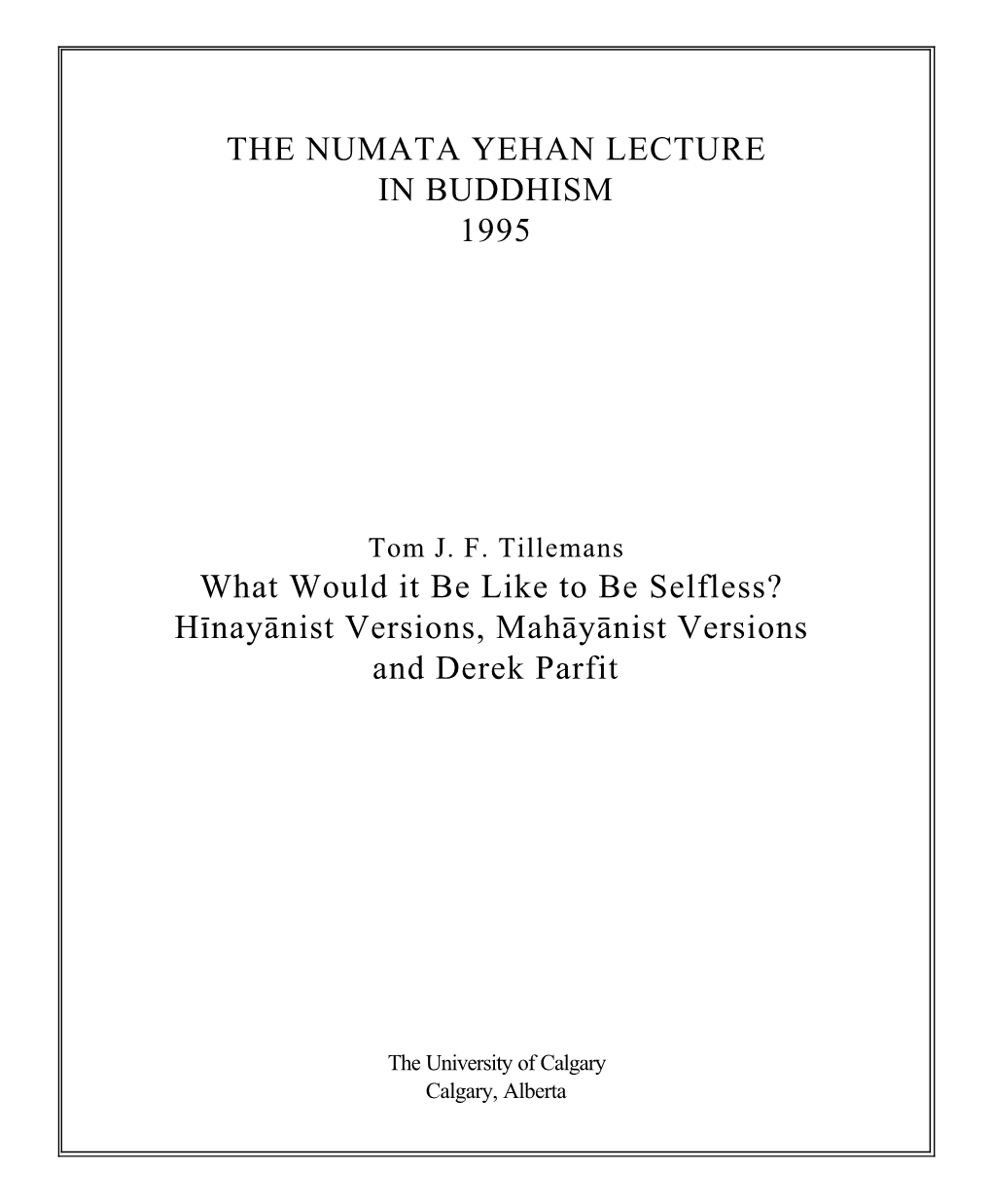 THE NUMATA YEHAN LECTURE
IN BUDDHISM
1995

Tom J. F. Tillemans
What Would it Be Like to Be Selfless?
Hīnayānist Versions, Mahāyānist Versions
and Derek Parfit

The University of Calgary
Calgary, Alberta